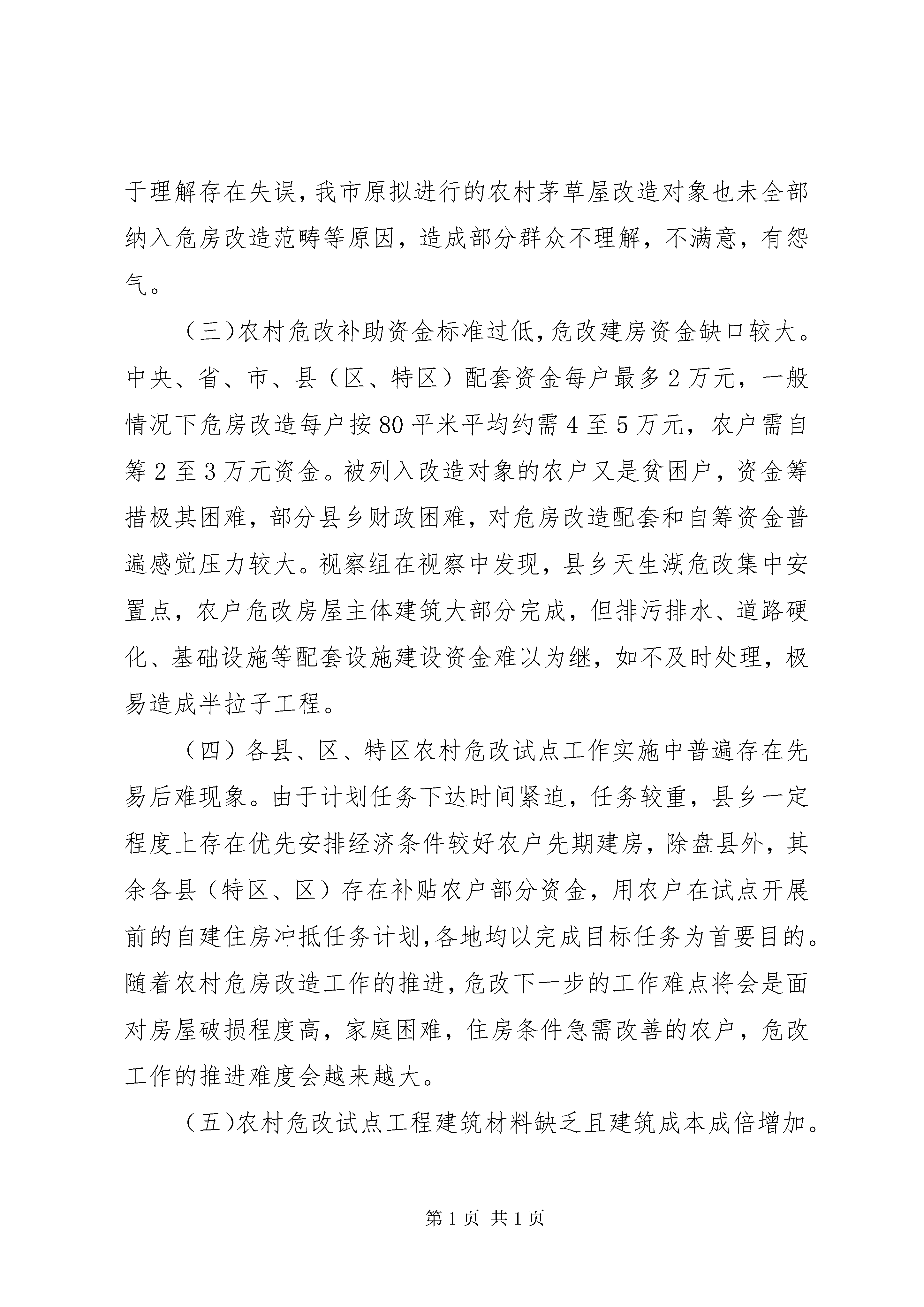 于理解存在失误，我市原拟进行的农村茅草屋改造对象也未全部纳入危房改造范畴等原因，造成部分群众不理解，不满意，有怨气。

（三）农村危改补助资金标准过低，危改建房资金缺口较大。中央、省、市、县（区、特区）配套资金每户最多2万元，一般情况下危房改造每户按80平米平均约需4至5万元，农户需自筹2至3万元资金。被列入改造对象的农户又是贫困户，资金筹措极其困难，部分县乡财政困难，对危房改造配套和自筹资金普遍感觉压力较大。视察组在视察中发现，县乡天生湖危改集中安置点，农户危改房屋主体建筑大部分完成，但排污排水、道路硬化、基础设施等配套设施建设资金难以为继，如不及时处理，极易造成半拉子工程。

（四）各县、区、特区农村危改试点工作实施中普遍存在先易后难现象。由于计划任务下达时间紧迫，任务较重，县乡一定程度上存在优先安排经济条件较好农户先期建房，除盘县外，其余各县（特区、区）存在补贴农户部分资金，用农户在试点开展前的自建住房冲抵任务计划，各地均以完成目标任务为首要目的。随着农村危房改造工作的推进，危改下一步的工作难点将会是面对房屋破损程度高，家庭困难，住房条件急需改善的农户，危改工作的推进难度会越来越大。

（五）农村危改试点工程建筑材料缺乏且建筑成本成倍增加。

第1页 共1页